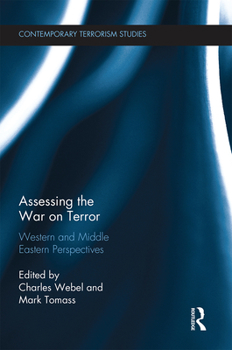 CONTEMPORARY TERRORISM STUDIES

Assessing the War on Terror

Western and Middle Eastern Perspectives

Edited by
Charles Webel and
Mark Tomass

ROUTLEDGE